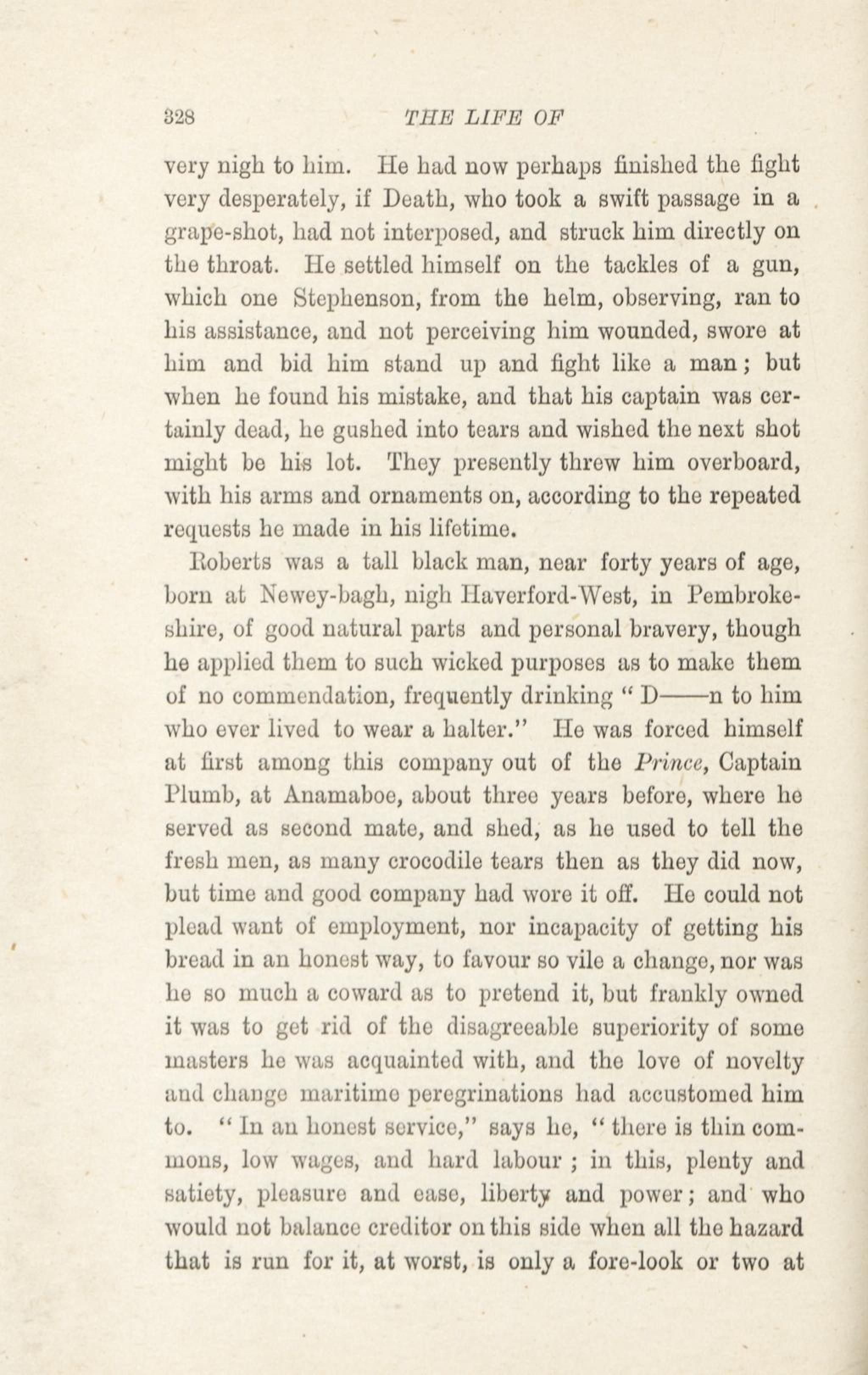 328 THE LIFE OF

very nigh to him. He had now perhaps finished the fight very desperately, if Death, who took a swift passage in a grape-shot, had not interposed, and struck him directly on the throat. He settled himself on the tackles of a gun, which one Stephenson, from the helm, observing, ran to his assistance, and not perceiving him wounded, swore at him and bid him stand up and fight like a man; but when he found his mistake, and that his captain was certainly dead, he gushed into tears and wished the next shot might be his lot. They presently threw him overboard, with his arms and ornaments on, according to the repeated requests he made in his lifetime.

Roberts was a tall black man, near forty years of age, born at Newey-bagh, nigh Haverford-West, in Pembrokeshire, of good natural parts and personal bravery, though he applied them to such wicked purposes as to make them of no commendation, frequently drinking "D——n to him who ever lived to wear a halter." He was forced himself at first among this company out of the Prince, Captain Plumb, at Anamaboe, about three years before, where he served as second mate, and shed, as he used to tell the fresh men, as many crocodile tears then as they did now, but time and good company had wore it off. He could not plead want of employment, nor incapacity of getting his bread in an honest way, to favour so vile a change, nor was he so much a coward as to pretend it, but frankly owned it was to get rid of the disagreeable superiority of some masters he was acquainted with, and the love of novelty and change maritime peregrinations had accustomed him to. "In an honest service," says he, "there is thin commons, low wages, and hard labour; in this, plenty and satiety, pleasure and ease, liberty and power; and who would not balance creditor on this side when all the hazard that is run for it, at worst, is only a fore-look or two at